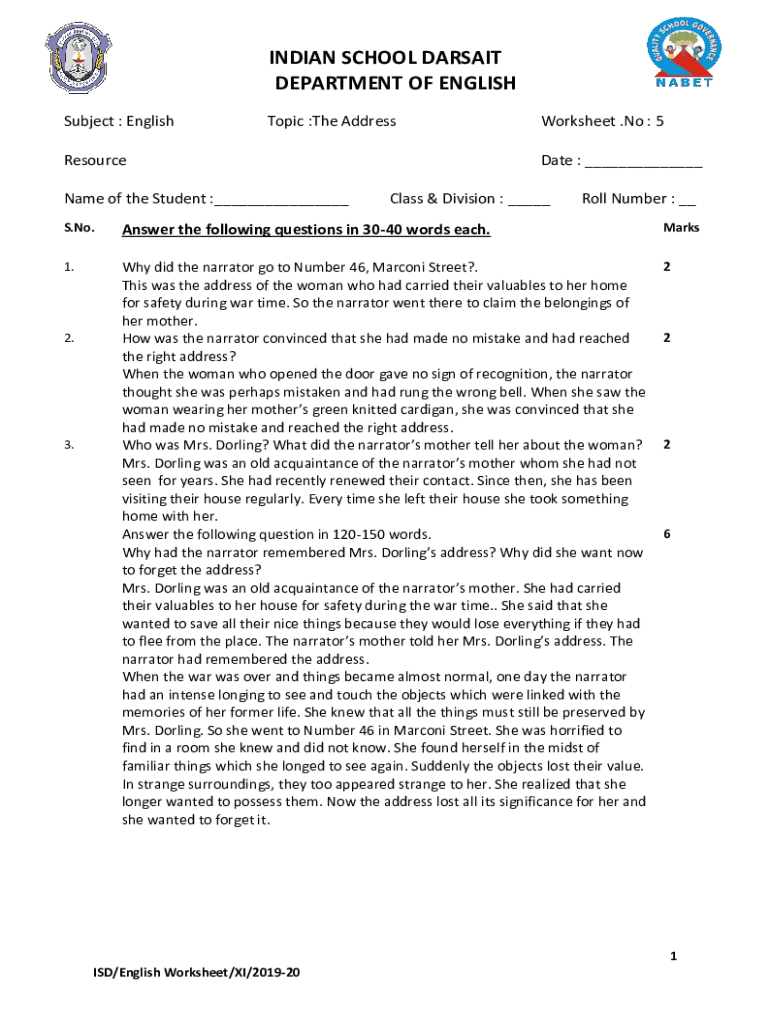 QUALITY SCHOOL GOVERNANCE
NABET

INDIAN SCHOOL DARSAIT
DEPARTMENT OF ENGLISH

Subject : English Topic :The Address Worksheet .No : 5

Resource Date : ______________

Name of the Student :________________ Class & Division : _____ Roll Number : __

| S.No. | Answer the following questions in 30-40 words each. | Marks |
|---|---|---|
| 1. | Why did the narrator go to Number 46, Marconi Street?. This was the address of the woman who had carried their valuables to her home for safety during war time. So the narrator went there to claim the belongings of her mother. | 2 |
| 2. | How was the narrator convinced that she had made no mistake and had reached the right address? When the woman who opened the door gave no sign of recognition, the narrator thought she was perhaps mistaken and had rung the wrong bell. When she saw the woman wearing her mother's green knitted cardigan, she was convinced that she had made no mistake and reached the right address. | 2 |
| 3. | Who was Mrs. Dorling? What did the narrator's mother tell her about the woman? Mrs. Dorling was an old acquaintance of the narrator's mother whom she had not seen for years. She had recently renewed their contact. Since then, she has been visiting their house regularly. Every time she left their house she took something home with her. | 2 |
| | Answer the following question in 120-150 words. Why had the narrator remembered Mrs. Dorling's address? Why did she want now to forget the address? Mrs. Dorling was an old acquaintance of the narrator's mother. She had carried their valuables to her house for safety during the war time.. She said that she wanted to save all their nice things because they would lose everything if they had to flee from the place. The narrator's mother told her Mrs. Dorling's address. The narrator had remembered the address. When the war was over and things became almost normal, one day the narrator had an intense longing to see and touch the objects which were linked with the memories of her former life. She knew that all the things must still be preserved by Mrs. Dorling. So she went to Number 46 in Marconi Street. She was horrified to find in a room she knew and did not know. She found herself in the midst of familiar things which she longed to see again. Suddenly the objects lost their value. In strange surroundings, they too appeared strange to her. She realized that she longer wanted to possess them. Now the address lost all its significance for her and she wanted to forget it. | 6 |

1

ISD/English Worksheet/XI/2019-20